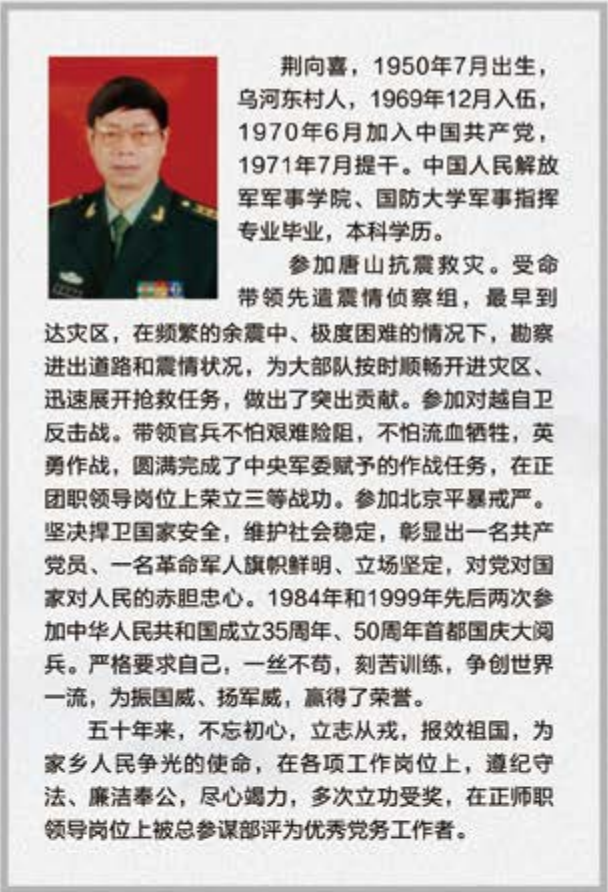 荆向喜，1950年7月出生，乌河东村人，1969年12月入伍，1970年6月加入中国共产党，1971年7月提干。中国人民解放军军事学院、国防大学军事指挥专业毕业，本科学历。

参加唐山抗震救灾。受命带领先遣震情侦察组，最早到达灾区，在频繁的余震中、极度困难的情况下，勘察进出道路和震情状况，为大部队按时顺畅开进灾区、迅速展开抢救任务，做出了突出贡献。参加对越自卫反击战。带领官兵不怕艰难险阻，不怕流血牺牲，英勇作战，圆满完成了中央军委赋予的作战任务，在正团职领导岗位上荣立三等战功。参加北京平暴戒严。坚决捍卫国家安全，维护社会稳定，彰显出一名共产党员、一名革命军人旗帜鲜明、立场坚定，对党对国家对人民的赤胆忠心。1984年和1999年先后两次参加中华人民共和国成立35周年、50周年首都国庆大阅兵。严格要求自己，一丝不苟，刻苦训练，争创世界一流，为振国威、扬军威，赢得了荣誉。

五十年来，不忘初心，立志从戎，报效祖国，为家乡人民争光的使命，在各项工作岗位上，遵纪守法、廉洁奉公，尽心竭力，多次立功受奖，在正师职领导岗位上被总参谋部评为优秀党务工作者。